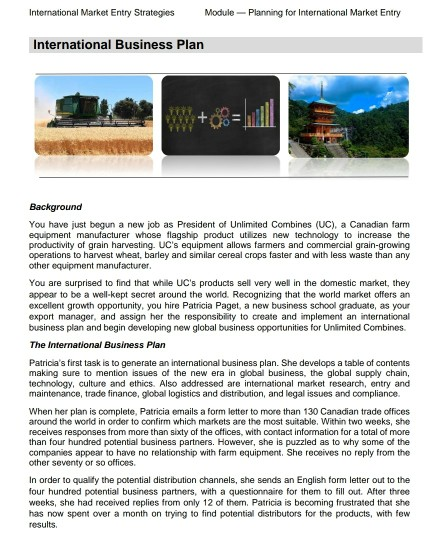 International Market Entry Strategies

Module — Planning for International Market Entry

International Business Plan

Background

You have just begun a new job as President of Unlimited Combines (UC), a Canadian farm equipment manufacturer whose flagship product utilizes new technology to increase the productivity of grain harvesting. UC's equipment allows farmers and commercial grain-growing operations to harvest wheat, barley and similar cereal crops faster and with less waste than any other equipment manufacturer.

You are surprised to find that while UC's products sell very well in the domestic market, they appear to be a well-kept secret around the world. Recognizing that the world market offers an excellent growth opportunity, you hire Patricia Paget, a new business school graduate, as your export manager, and assign her the responsibility to create and implement an international business plan and begin developing new global business opportunities for Unlimited Combines.

The International Business Plan

Patricia's first task is to generate an international business plan. She develops a table of contents making sure to mention issues of the new era in global business, the global supply chain, technology, culture and ethics. Also addressed are international market research, entry and maintenance, trade finance, global logistics and distribution, and legal issues and compliance.

When her plan is complete, Patricia emails a form letter to more than 130 Canadian trade offices around the world in order to confirm which markets are the most suitable. Within two weeks, she receives responses from more than sixty of the offices, with contact information for a total of more than four hundred potential business partners. However, she is puzzled as to why some of the companies appear to have no relationship with farm equipment. She receives no reply from the other seventy or so offices.

In order to qualify the potential distribution channels, she sends an English form letter out to the four hundred potential business partners, with a questionnaire for them to fill out. After three weeks, she had received replies from only 12 of them. Patricia is becoming frustrated that she has now spent over a month on trying to find potential distributors for the products, with few results.